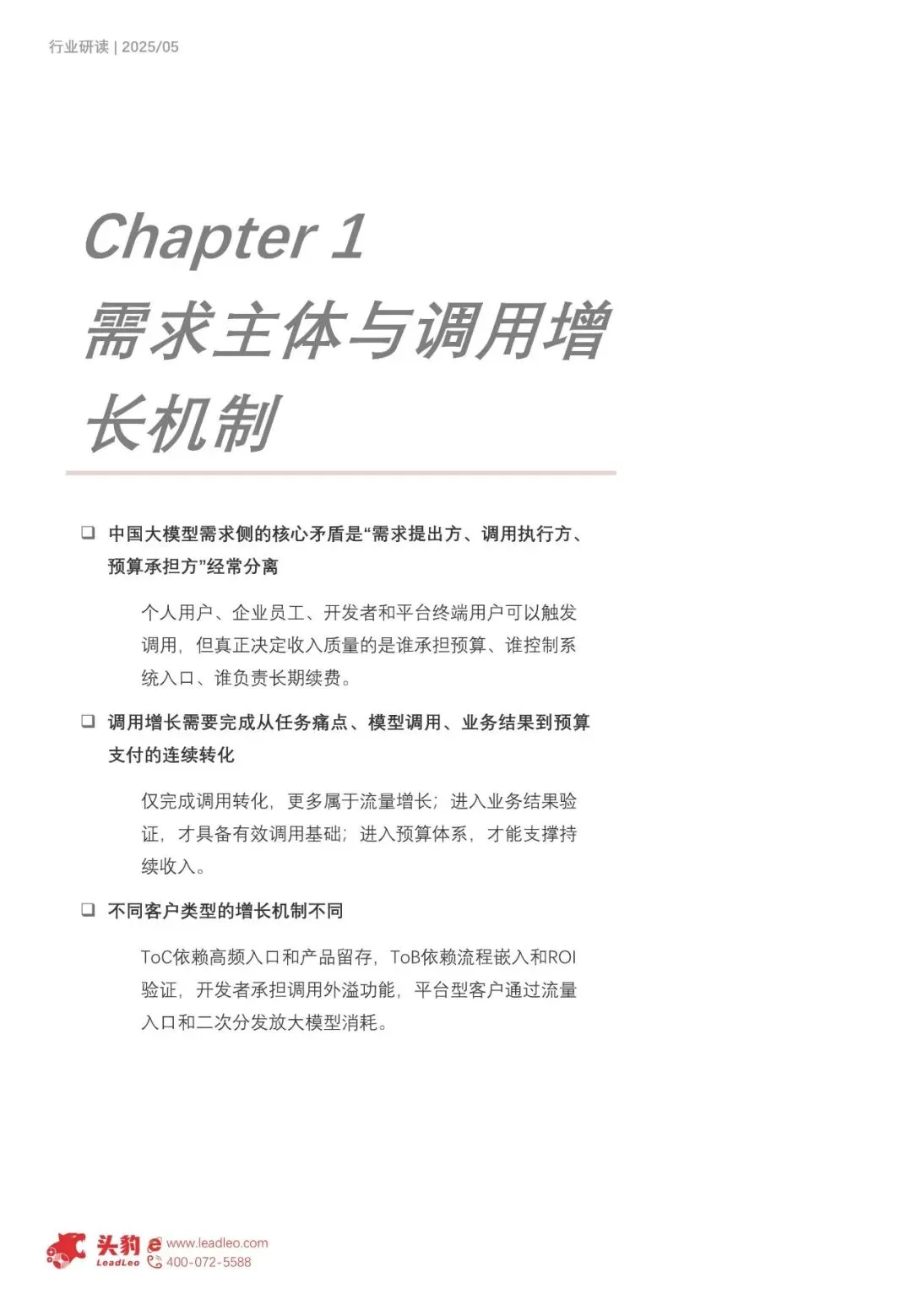 行业研读 | 2025/05

Chapter 1
需求主体与调用增长机制

❑ 中国大模型需求侧的核心矛盾是“需求提出方、调用执行方、预算承担方”经常分离

个人用户、企业员工、开发者和平台终端用户可以触发调用，但真正决定收入质量的是谁承担预算、谁控制系统入口、谁负责长期续费。

❑ 调用增长需要完成从任务痛点、模型调用、业务结果到预算支付的连续转化

仅完成调用转化，更多属于流量增长；进入业务结果验证，才具备有效调用基础；进入预算体系，才能支撑持续收入。

❑ 不同客户类型的增长机制不同

ToC依赖高频入口和产品留存，ToB依赖流程嵌入和ROI验证，开发者承担调用外溢功能，平台型客户通过流量入口和二次分发放大模型消耗。

头豹 LeadLeo www.leadleo.com 400-072-5588